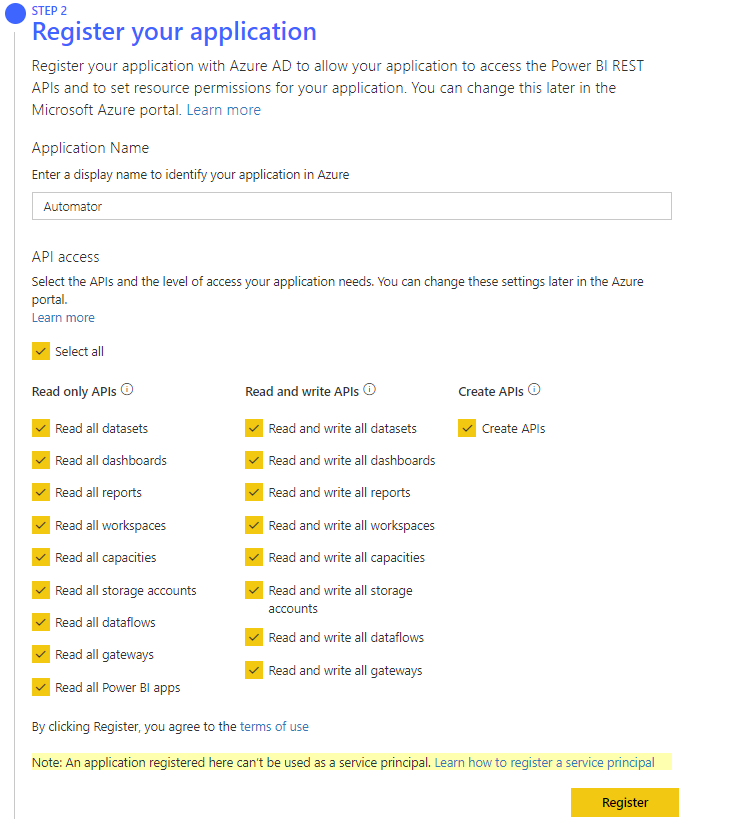 STEP 2
Register your application

Register your application with Azure AD to allow your application to access the Power BI REST APIs and to set resource permissions for your application. You can change this later in the Microsoft Azure portal. Learn more

Application Name

Enter a display name to identify your application in Azure

Automator

API access

Select the APIs and the level of access your application needs. You can change these settings later in the Azure portal.
Learn more

Select all

Read only APIs

Read all datasets

Read all dashboards

Read all reports

Read all workspaces

Read all capacities

Read all storage accounts

Read all dataflows

Read all gateways

Read all Power BI apps

Read and write APIs

Read and write all datasets

Read and write all dashboards

Read and write all reports

Read and write all workspaces

Read and write all capacities

Read and write all storage accounts

Read and write all dataflows

Read and write all gateways

Create APIs

Create APIs

By clicking Register, you agree to the terms of use

Note: An application registered here can't be used as a service principal. Learn how to register a service principal

Register